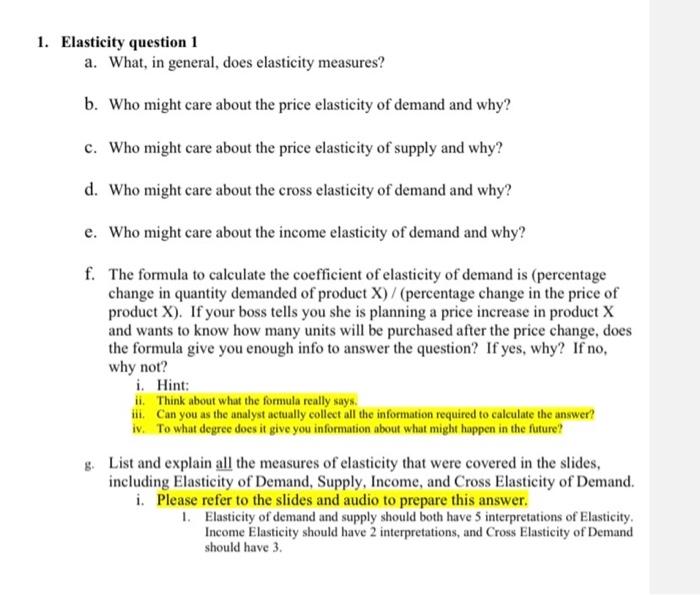 1. Elasticity question 1

a. What, in general, does elasticity measures?

b. Who might care about the price elasticity of demand and why?

c. Who might care about the price elasticity of supply and why?

d. Who might care about the cross elasticity of demand and why?

e. Who might care about the income elasticity of demand and why?

f. The formula to calculate the coefficient of elasticity of demand is (percentage change in quantity demanded of product X) / (percentage change in the price of product X). If your boss tells you she is planning a price increase in product X and wants to know how many units will be purchased after the price change, does the formula give you enough info to answer the question? If yes, why? If no, why not?

i. Hint:

ii. Think about what the formula really says.

iii. Can you as the analyst actually collect all the information required to calculate the answer?

iv. To what degree does it give you information about what might happen in the future?

g. List and explain all the measures of elasticity that were covered in the slides, including Elasticity of Demand, Supply, Income, and Cross Elasticity of Demand.

i. Please refer to the slides and audio to prepare this answer.

1. Elasticity of demand and supply should both have 5 interpretations of Elasticity. Income Elasticity should have 2 interpretations, and Cross Elasticity of Demand should have 3.